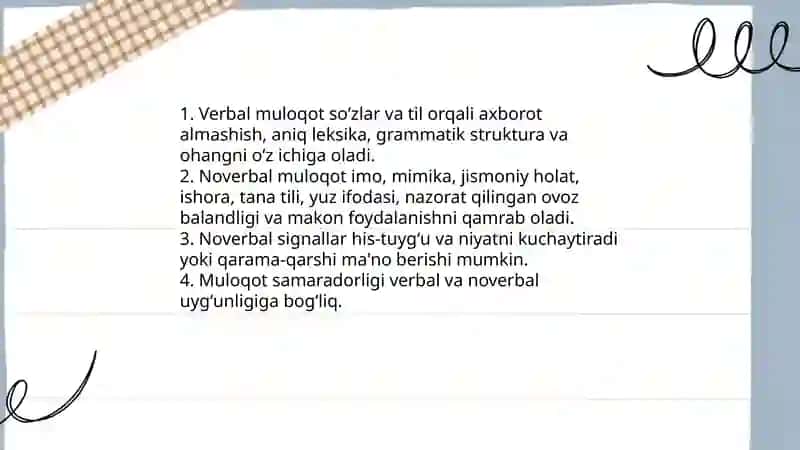 1. Verbal muloqot so‘zlar va til orqali axborot almashish, aniq leksika, grammatik struktura va ohangni o‘z ichiga oladi.
2. Noverbal muloqot imo, mimika, jismoniy holat, ishora, tana tili, yuz ifodasi, nazorat qilingan ovoz balandligi va makon foydalanishni qamrab oladi.
3. Noverbal signallar his-tuyg‘u va niyatni kuchaytiradi yoki qarama-qarshi ma'no berishi mumkin.
4. Muloqot samaradorligi verbal va noverbal uyg‘unligiga bog‘liq.